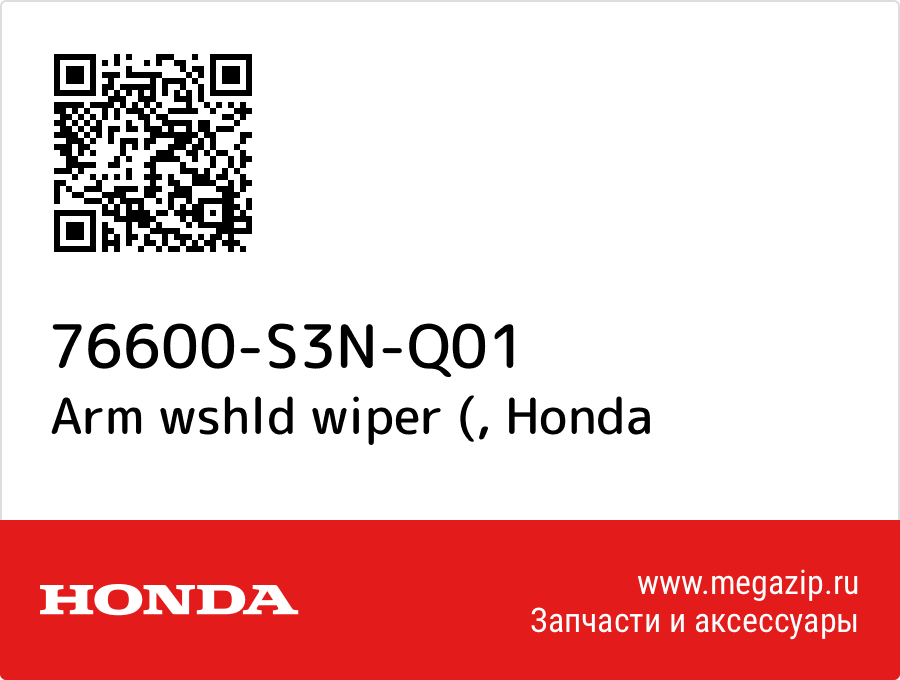 76600-S3N-Q01
Arm wshld wiper (, Honda

HONDA

www.megazip.ru
Запчасти и аксессуары